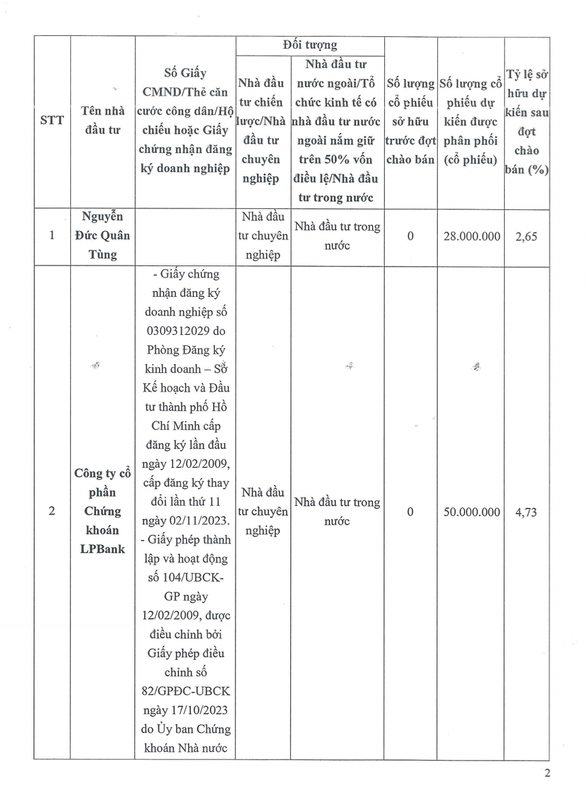 | STT | Tên nhà đầu tư | Số Giấy CMND/Thẻ căn cước công dân/Hộ chiếu hoặc Giấy chứng nhận đăng ký doanh nghiệp | Đối tượng: Nhà đầu tư chiến lược/Nhà đầu tư chuyên nghiệp | Đối tượng: Nhà đầu tư nước ngoài/Tổ chức kinh tế có nhà đầu tư nước ngoài nắm giữ trên 50% vốn điều lệ/Nhà đầu tư trong nước | Số lượng cổ phiếu sở hữu trước đợt chào bán | Số lượng cổ phiếu dự kiến được phân phối (cổ phiếu) | Tỷ lệ sở hữu dự kiến sau đợt chào bán (%) |
|---|---|---|---|---|---|---|---|
| 1 | Nguyễn Đức Quân Tùng | | Nhà đầu tư chuyên nghiệp | Nhà đầu tư trong nước | 0 | 28.000.000 | 2,65 |
| 2 | Công ty cổ phần Chứng khoán LPBank | - Giấy chứng nhận đăng ký doanh nghiệp số 0309312029 do Phòng Đăng ký kinh doanh – Sở Kế hoạch và Đầu tư thành phố Hồ Chí Minh cấp đăng ký lần đầu ngày 12/02/2009, cấp đăng ký thay đổi lần thứ 11 ngày 02/11/2023. - Giấy phép thành lập và hoạt động số 104/UBCK-GP ngày 12/02/2009, được điều chỉnh bởi Giấy phép điều chỉnh số 82/GPĐC-UBCK ngày 17/10/2023 do Ủy ban Chứng khoán Nhà nước | Nhà đầu tư chuyên nghiệp | Nhà đầu tư trong nước | 0 | 50.000.000 | 4,73 |

2